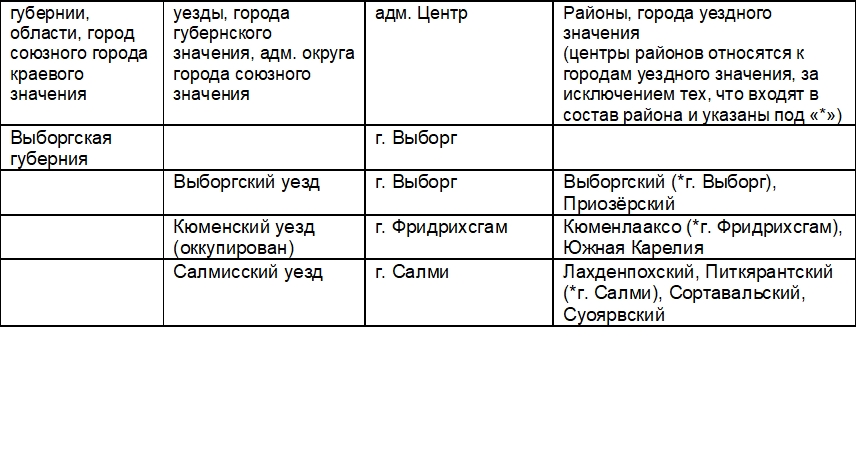 | губернии, области, город союзного города краевого значения | уезды, города губернского значения, адм. округа города союзного значения | адм. Центр | Районы, города уездного значения (центры районов относятся к городам уездного значения, за исключением тех, что входят в состав района и указаны под «*») |
|---|---|---|---|
| Выборгская губерния | | г. Выборг | |
| | Выборгский уезд | г. Выборг | Выборгский (*г. Выборг), Приозёрский |
| | Кюменский уезд (оккупирован) | г. Фридрихсгам | Кюменлааксо (*г. Фридрихсгам), Южная Карелия |
| | Салмисский уезд | г. Салми | Лахденпохский, Питкярантский (*г. Салми), Сортавальский, Суоярвский |